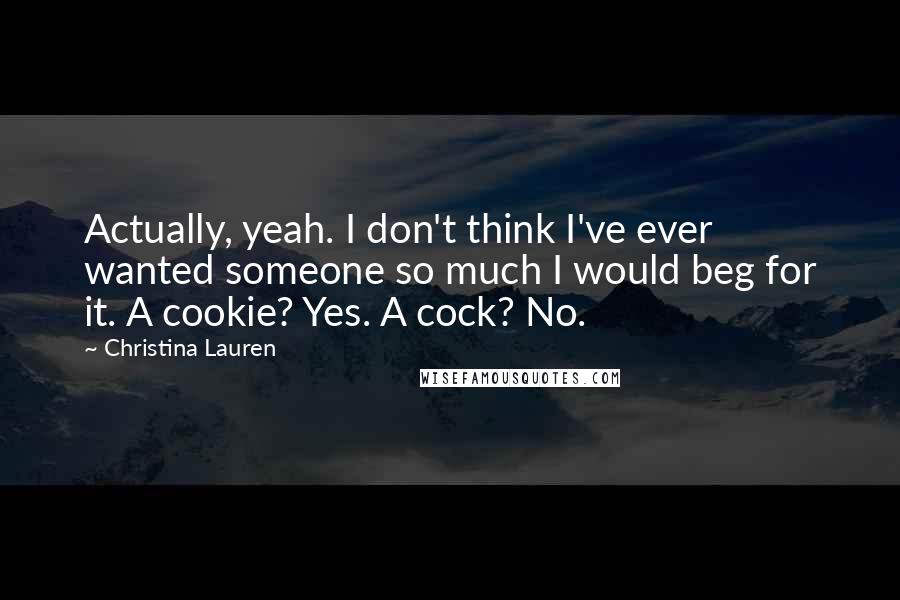 Actually, yeah. I don't think I've ever wanted someone so much I would beg for it. A cookie? Yes. A cock? No.

~ Christina Lauren

WISEFAMOUSQUOTES.COM